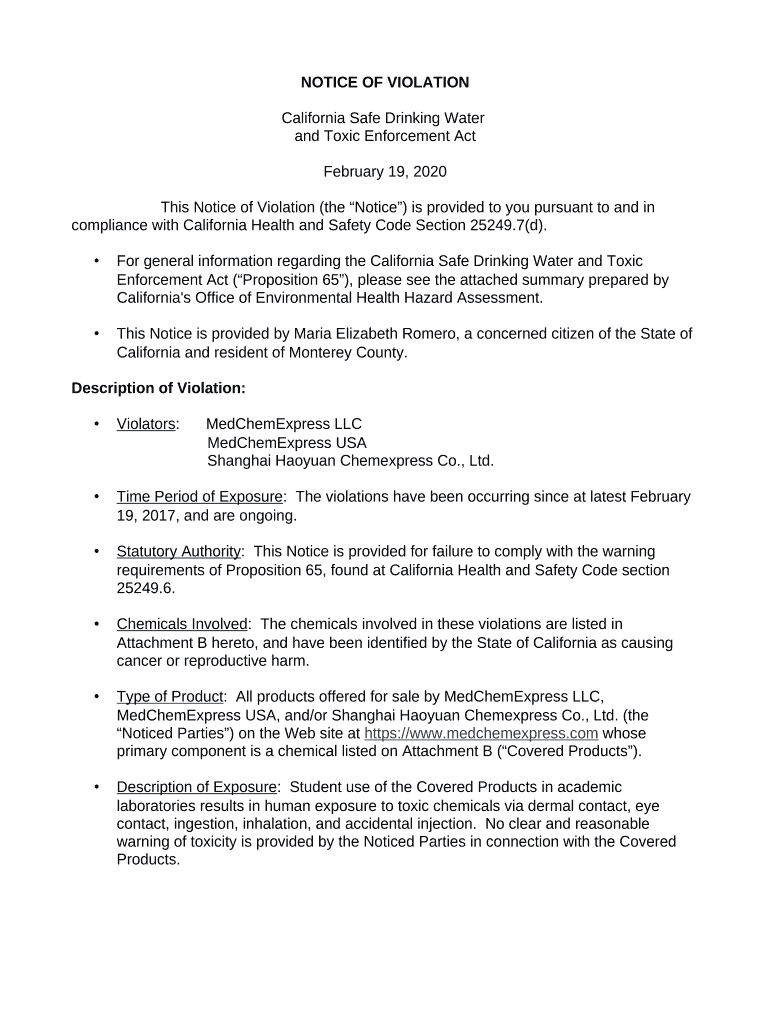 NOTICE OF VIOLATION

California Safe Drinking Water and Toxic Enforcement Act

February 19, 2020

This Notice of Violation (the “Notice”) is provided to you pursuant to and in compliance with California Health and Safety Code Section 25249.7(d).

• For general information regarding the California Safe Drinking Water and Toxic Enforcement Act (“Proposition 65”), please see the attached summary prepared by California's Office of Environmental Health Hazard Assessment.

• This Notice is provided by Maria Elizabeth Romero, a concerned citizen of the State of California and resident of Monterey County.

Description of Violation:

• Violators: MedChemExpress LLC
MedChemExpress USA
Shanghai Haoyuan Chemexpress Co., Ltd.

• Time Period of Exposure: The violations have been occurring since at latest February 19, 2017, and are ongoing.

• Statutory Authority: This Notice is provided for failure to comply with the warning requirements of Proposition 65, found at California Health and Safety Code section 25249.6.

• Chemicals Involved: The chemicals involved in these violations are listed in Attachment B hereto, and have been identified by the State of California as causing cancer or reproductive harm.

• Type of Product: All products offered for sale by MedChemExpress LLC, MedChemExpress USA, and/or Shanghai Haoyuan Chemexpress Co., Ltd. (the “Noticed Parties”) on the Web site at https://www.medchemexpress.com whose primary component is a chemical listed on Attachment B (“Covered Products”).

• Description of Exposure: Student use of the Covered Products in academic laboratories results in human exposure to toxic chemicals via dermal contact, eye contact, ingestion, inhalation, and accidental injection. No clear and reasonable warning of toxicity is provided by the Noticed Parties in connection with the Covered Products.